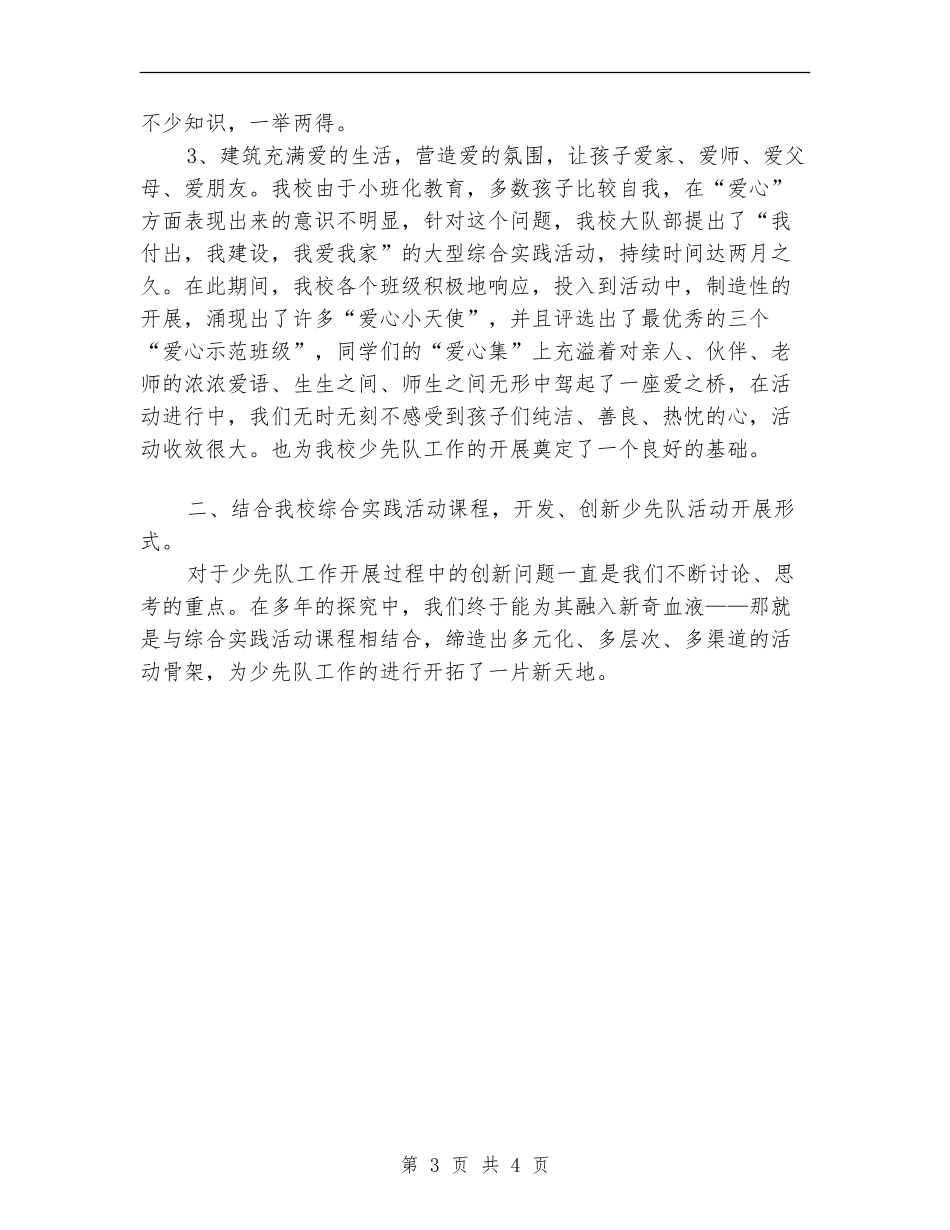 不少知识，一举两得。

3、建筑充满爱的生活，营造爱的氛围，让孩子爱家、爱师、爱父母、爱朋友。我校由于小班化教育，多数孩子比较自我，在“爱心”方面表现出来的意识不明显，针对这个问题，我校大队部提出了“我付出，我建设，我爱我家”的大型综合实践活动，持续时间达两月之久。在此期间，我校各个班级积极地响应，投入到活动中，制造性的开展，涌现出了许多“爱心小天使”，并且评选出了最优秀的三个“爱心示范班级”，同学们的“爱心集”上充溢着对亲人、伙伴、老师的浓浓爱语、生生之间、师生之间无形中驾起了一座爱之桥，在活动进行中，我们无时无刻不感受到孩子们纯洁、善良、热忱的心，活动收效很大。也为我校少先队工作的开展奠定了一个良好的基础。

二、结合我校综合实践活动课程，开发、创新少先队活动开展形式。

对于少先队工作开展过程中的创新问题一直是我们不断讨论、思考的重点。在多年的探究中，我们终于能为其融入新奇血液——那就是与综合实践活动课程相结合，缔造出多元化、多层次、多渠道的活动骨架，为少先队工作的进行开拓了一片新天地。

第 3 页 共 4 页